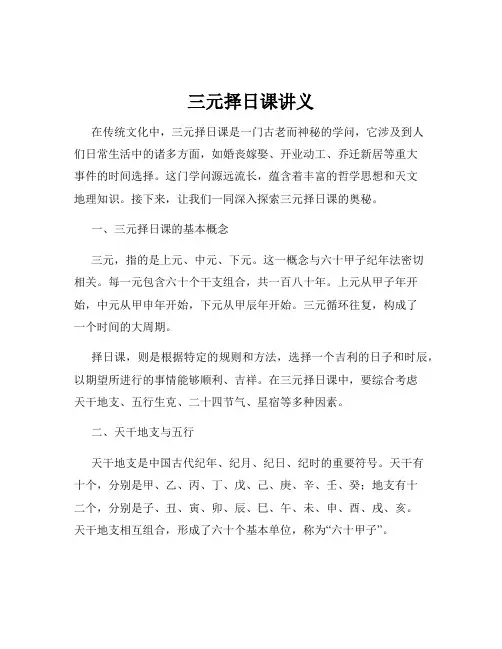 三元择日课讲义

在传统文化中，三元择日课是一门古老而神秘的学问，它涉及到人们日常生活中的诸多方面，如婚丧嫁娶、开业动工、乔迁新居等重大事件的时间选择。这门学问源远流长，蕴含着丰富的哲学思想和天文地理知识。接下来，让我们一同深入探索三元择日课的奥秘。

一、三元择日课的基本概念

三元，指的是上元、中元、下元。这一概念与六十甲子纪年法密切相关。每一元包含六十个干支组合，共一百八十年。上元从甲子年开始，中元从甲申年开始，下元从甲辰年开始。三元循环往复，构成了一个时间的大周期。

择日课，则是根据特定的规则和方法，选择一个吉利的日子和时辰，以期望所进行的事情能够顺利、吉祥。在三元择日课中，要综合考虑天干地支、五行生克、二十四节气、星宿等多种因素。

二、天干地支与五行

天干地支是中国古代纪年、纪月、纪日、纪时的重要符号。天干有十个，分别是甲、乙、丙、丁、戊、己、庚、辛、壬、癸；地支有十二个，分别是子、丑、寅、卯、辰、巳、午、未、申、酉、戌、亥。天干地支相互组合，形成了六十个基本单位，称为“六十甲子”。